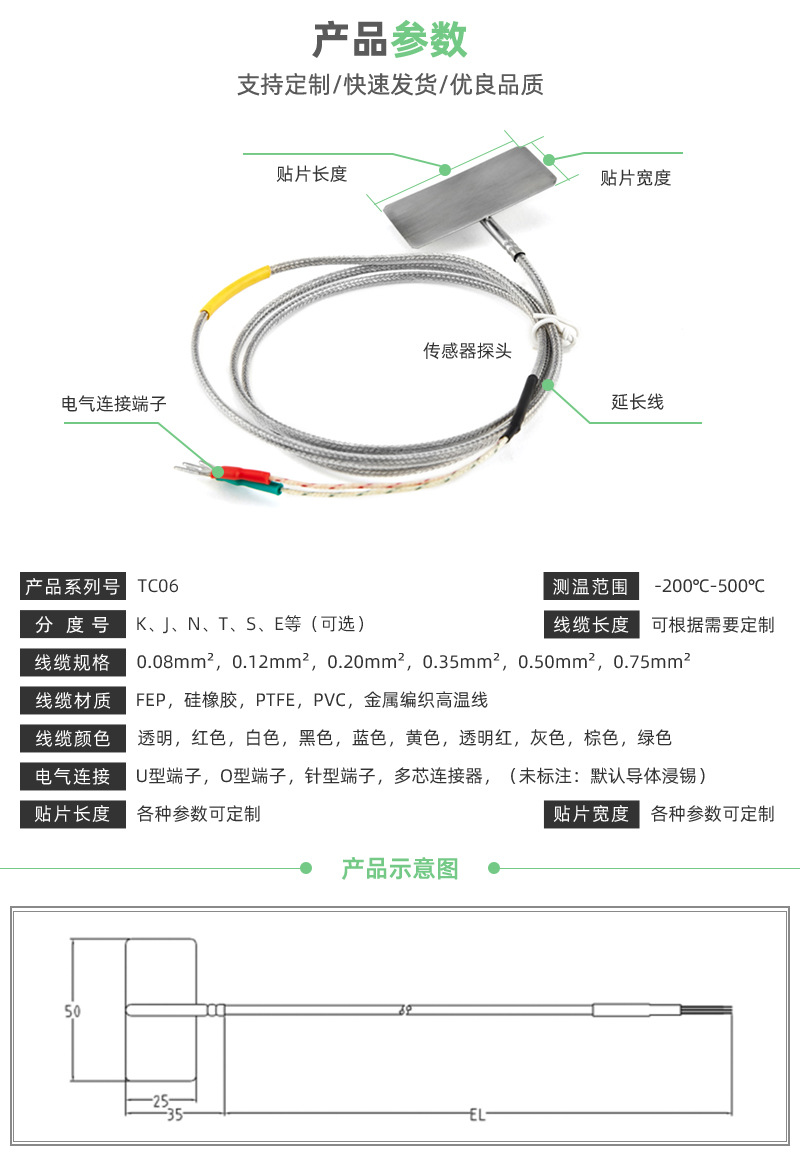 产品参数
支持定制/快速发货/优良品质

贴片长度
贴片宽度
传感器探头
电气连接端子
延长线

产品系列号 TC06
测温范围 -200℃-500℃
分 度 号 K、J、N、T、S、E等（可选）
线缆长度 可根据需要定制
线缆规格 0.08mm²，0.12mm²，0.20mm²，0.35mm²，0.50mm²，0.75mm²
线缆材质 FEP，硅橡胶，PTFE，PVC，金属编织高温线
线缆颜色 透明，红色，白色，黑色，蓝色，黄色，透明红，灰色，棕色，绿色
电气连接 U型端子，O型端子，针型端子，多芯连接器，（未标注：默认导体浸锡）
贴片长度 各种参数可定制
贴片宽度 各种参数可定制

产品示意图

50
25
35
EL